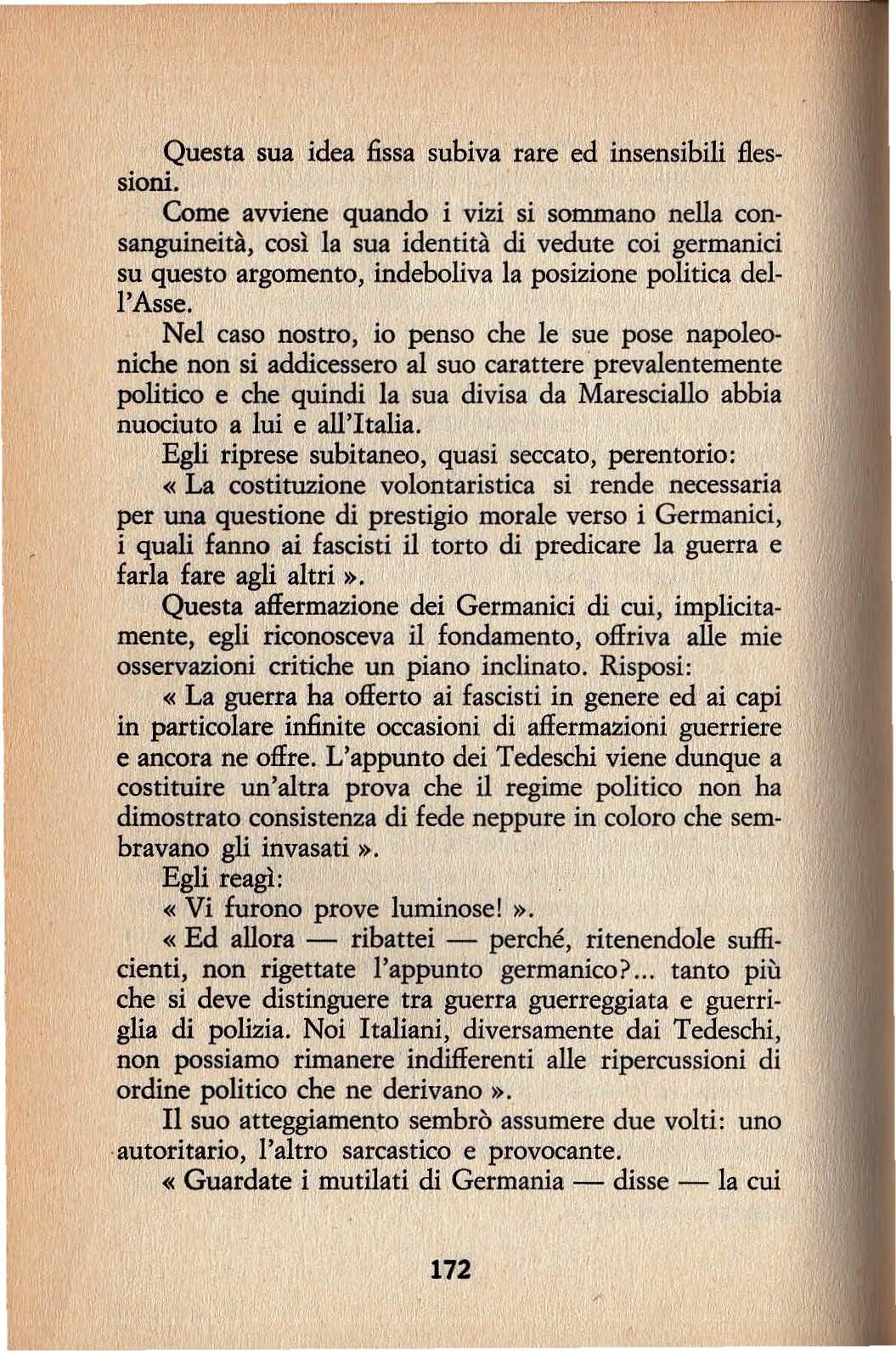 Questa sua idea fissa subiva rare ed insensibili flessioni.

Come avviene quando i vizi si sommano nella consanguineità, così la sua identità di vedute coi germanici su questo argomento, indeboliva la posizione politica dell'Asse.

Nel caso nostro, io penso che le sue pose napoleoniche non si addicessero al suo carattere prevalentemente politico e che quindi la sua divisa da Maresciallo abbia nuociuto a lui e all'Italia.

Egli riprese subitaneo, quasi seccato, perentorio:

« La costituzione volontaristica si rende necessaria per una questione di prestigio morale verso i Germanici, i quali fanno ai fascisti il torto di predicare la guerra e farla fare agli altri ».

Questa affermazione dei Germanici di cui, implicitamente, egli riconosceva il fondamento, offriva alle mie osservazioni critiche un piano inclinato. Risposi:

« La guerra ha offerto ai fascisti in genere ed ai capi in particolare infinite occasioni di affermazioni guerriere e ancora ne offre. L'appunto dei Tedeschi viene dunque a costituire un'altra prova che il regime politico non ha dimostrato consistenza di fede neppure in coloro che sembravano gli invasati ».

Egli reagì:

« Vi furono prove luminose! ».

« Ed allora — ribattei — perché, ritenendole sufficienti, non rigettate l'appunto germanico?... tanto più che si deve distinguere tra guerra guerreggiata e guerriglia di polizia. Noi Italiani, diversamente dai Tedeschi, non possiamo rimanere indifferenti alle ripercussioni di ordine politico che ne derivano ».

Il suo atteggiamento sembrò assumere due volti: uno autoritario, l'altro sarcastico e provocante.

« Guardate i mutilati di Germania — disse — la cui

172